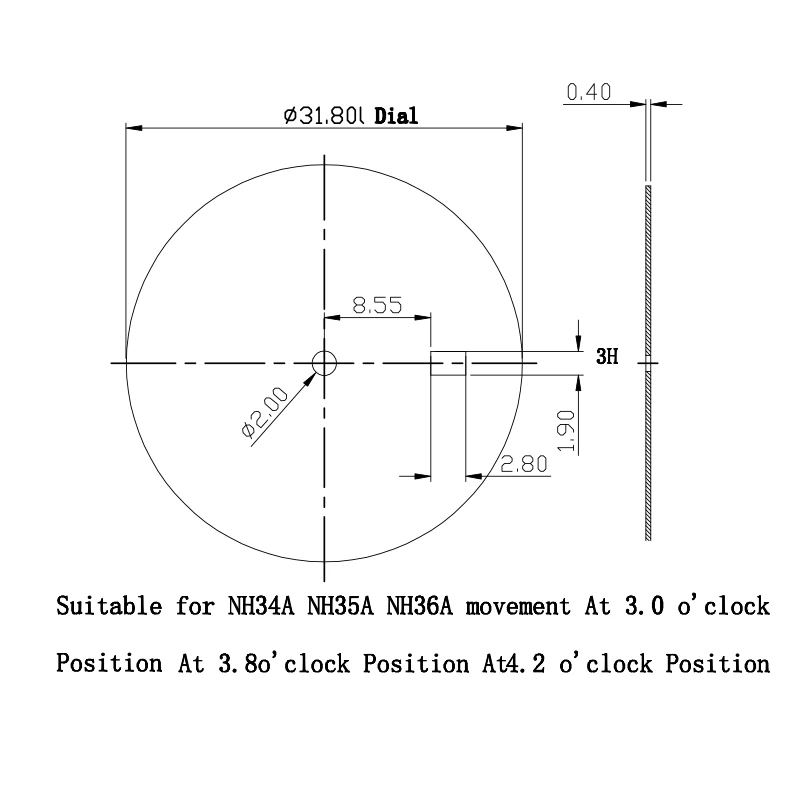 Ø31.80l Dial

0.40

8.55

3H

Ø2.00

1.90

2.80

Suitable for NH34A NH35A NH36A movement At 3.0 o'clock Position At 3.8o'clock Position At4.2 o'clock Position